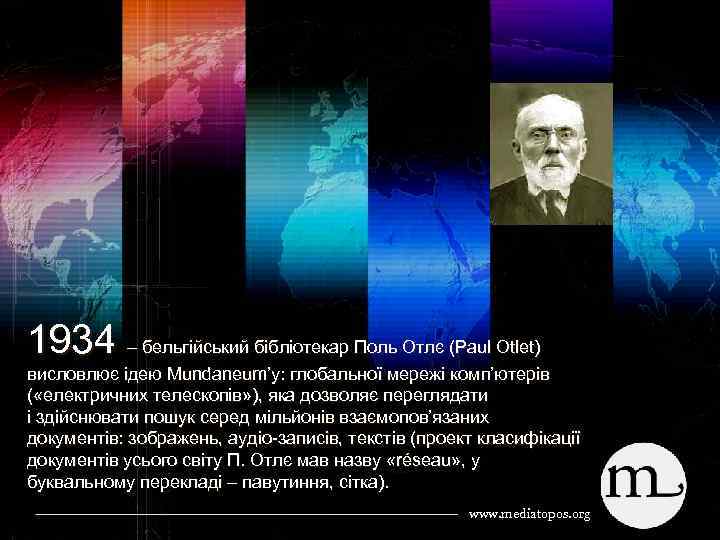 1934 – бельгійський бібліотекар Поль Отлє (Paul Otlet) висловлює ідею Mundaneum'у: глобальної мережі комп'ютерів («електричних телескопів»), яка дозволяє переглядати і здійснювати пошук серед мільйонів взаємопов'язаних документів: зображень, аудіо-записів, текстів (проект класифікації документів усього світу П. Отлє мав назву «réseau», у буквальному перекладі – павутиння, сітка).

m

www.mediatopos.org